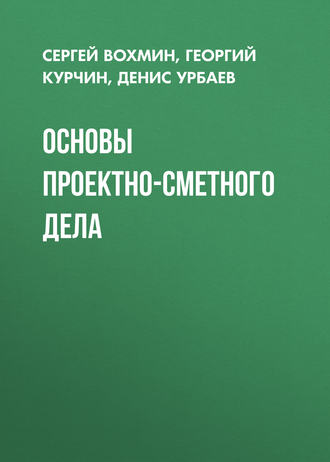 СЕРГЕЙ ВОХМИН, ГЕОРГИЙ КУРЧИН, ДЕНИС УРБАЕВ

ОСНОВЫ ПРОЕКТНО-СМЕТНОГО ДЕЛА